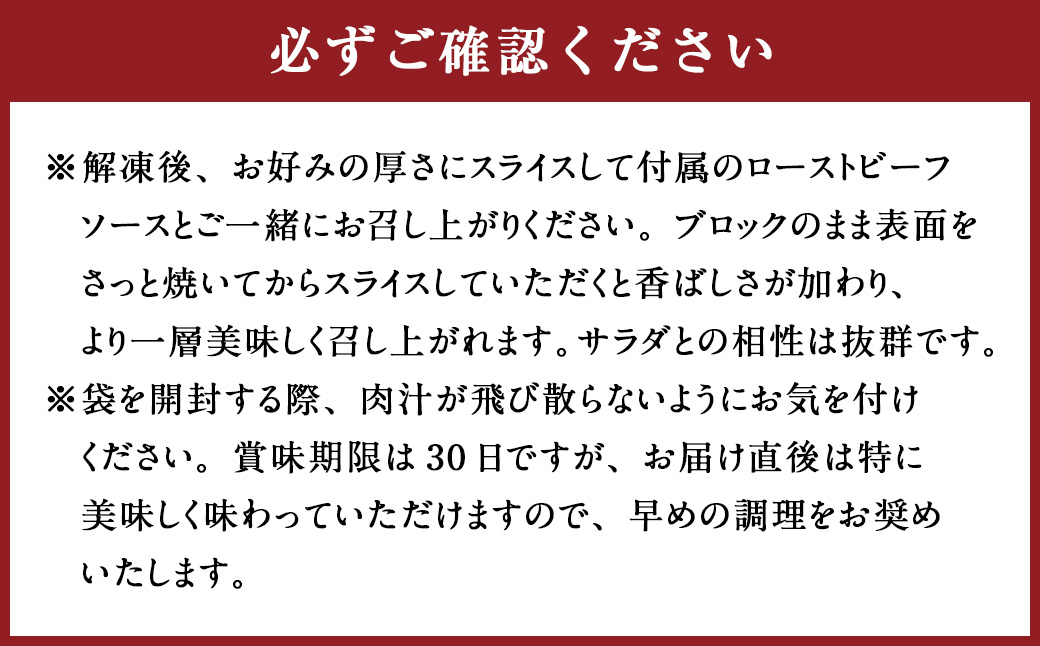 必ずご確認ください

※解凍後、お好みの厚さにスライスして付属のローストビーフソースとご一緒にお召し上がりください。ブロックのまま表面をさっと焼いてからスライスしていただくと香ばしさが加わり、より一層美味しく召し上がれます。サラダとの相性は抜群です。

※袋を開封する際、肉汁が飛び散らないようにお気を付けください。賞味期限は30日ですが、お届け直後は特に美味しく味わっていただけますので、早めの調理をお奨めいたします。